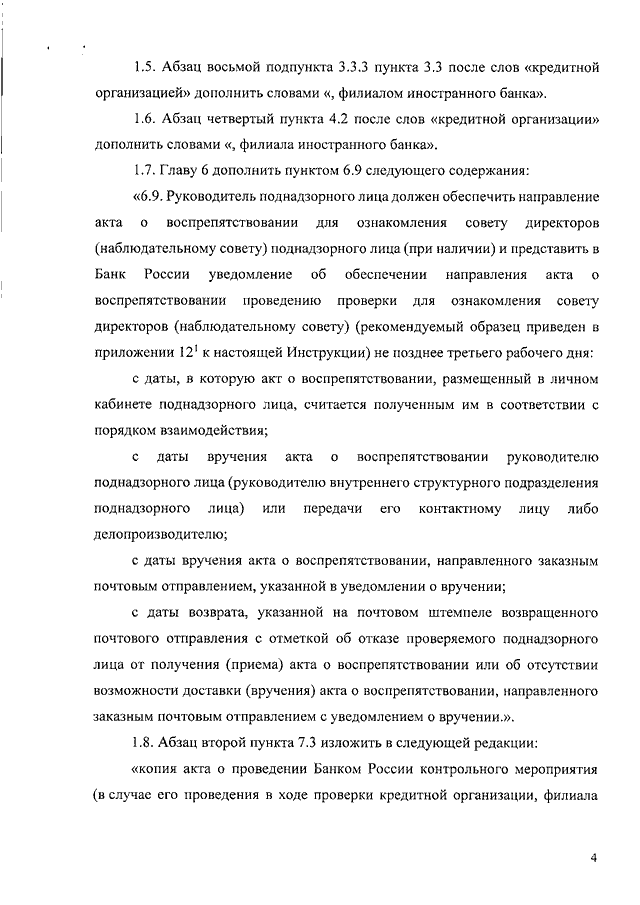 1.5. Абзац восьмой подпункта 3.3.3 пункта 3.3 после слов «кредитной организацией» дополнить словами «, филиалом иностранного банка».

1.6. Абзац четвертый пункта 4.2 после слов «кредитной организации» дополнить словами «, филиала иностранного банка».

1.7. Главу 6 дополнить пунктом 6.9 следующего содержания:

«6.9. Руководитель поднадзорного лица должен обеспечить направление акта о воспрепятствовании для ознакомления совету директоров (наблюдательному совету) поднадзорного лица (при наличии) и представить в Банк России уведомление об обеспечении направления акта о воспрепятствовании проведению проверки для ознакомления совету директоров (наблюдательному совету) (рекомендуемый образец приведен в приложении $12^1$ к настоящей Инструкции) не позднее третьего рабочего дня:

с даты, в которую акт о воспрепятствовании, размещенный в личном кабинете поднадзорного лица, считается полученным им в соответствии с порядком взаимодействия;

с даты вручения акта о воспрепятствовании руководителю поднадзорного лица (руководителю внутреннего структурного подразделения поднадзорного лица) или передачи его контактному лицу либо делопроизводителю;

с даты вручения акта о воспрепятствовании, направленного заказным почтовым отправлением, указанной в уведомлении о вручении;

с даты возврата, указанной на почтовом штемпеле возвращенного почтового отправления с отметкой об отказе проверяемого поднадзорного лица от получения (приема) акта о воспрепятствовании или об отсутствии возможности доставки (вручения) акта о воспрепятствовании, направленного заказным почтовым отправлением с уведомлением о вручении.».

1.8. Абзац второй пункта 7.3 изложить в следующей редакции:

«копия акта о проведении Банком России контрольного мероприятия (в случае его проведения в ходе проверки кредитной организации, филиала

4